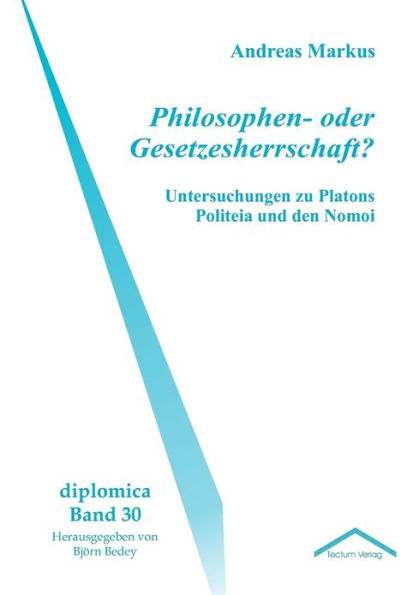 Andreas Markus

Philosophen- oder Gesetzesherrschaft?

Untersuchungen zu Platons Politeia und den Nomoi

diplomica
Band 30
Herausgegeben von
Björn Bedey

Tectum Verlag